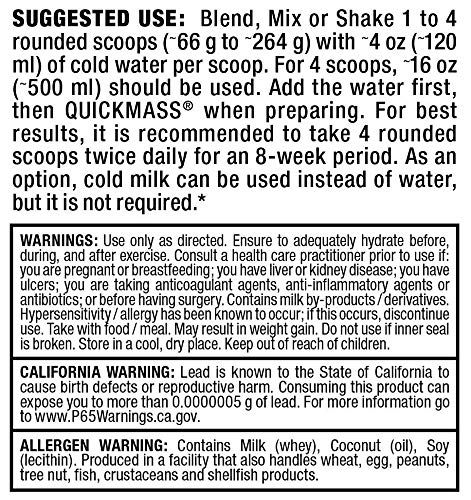 SUGGESTED USE: Blend, Mix or Shake 1 to 4 rounded scoops (~66 g to ~264 g) with ~4 oz (~120 ml) of cold water per scoop. For 4 scoops, ~16 oz (~500 ml) should be used. Add the water first, then QUICKMASS® when preparing. For best results, it is recommended to take 4 rounded scoops twice daily for an 8-week period. As an option, cold milk can be used instead of water, but it is not required.*

WARNINGS: Use only as directed. Ensure to adequately hydrate before, during, and after exercise. Consult a health care practitioner prior to use if: you are pregnant or breastfeeding; you have liver or kidney disease; you have ulcers; you are taking anticoagulant agents, anti-inflammatory agents or antibiotics; or before having surgery. Contains milk by-products / derivatives. Hypersensitivity / allergy has been known to occur; if this occurs, discontinue use. Take with food / meal. May result in weight gain. Do not use if inner seal is broken. Store in a cool, dry place. Keep out of reach of children.

CALIFORNIA WARNING: Lead is known to the State of California to cause birth defects or reproductive harm. Consuming this product can expose you to more than 0.0000005 g of lead. For more information go to www.P65Warnings.ca.gov.

ALLERGEN WARNING: Contains Milk (whey), Coconut (oil), Soy (lecithin). Produced in a facility that also handles wheat, egg, peanuts, tree nut, fish, crustaceans and shellfish products.